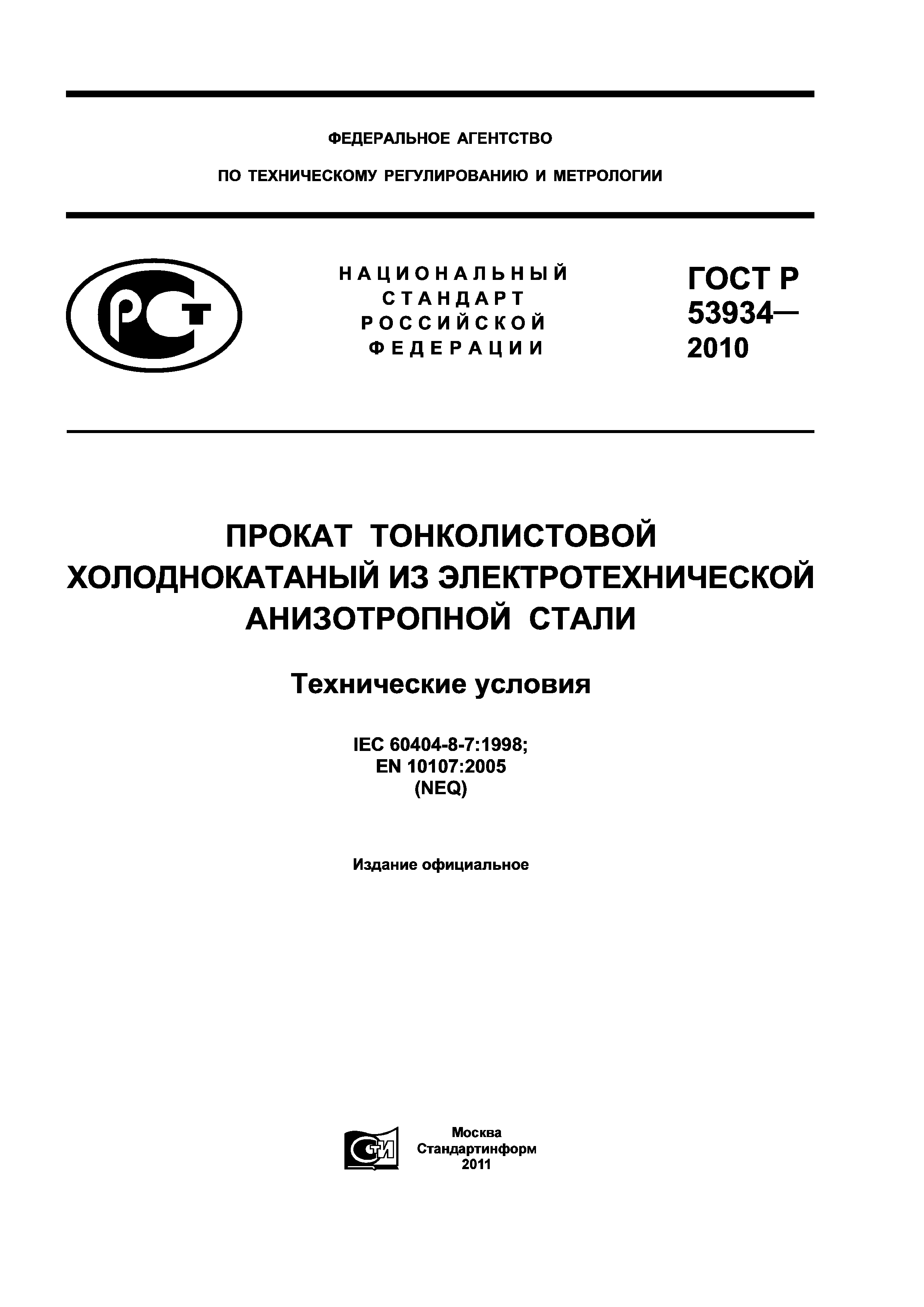 ФЕДЕРАЛЬНОЕ АГЕНТСТВО

ПО ТЕХНИЧЕСКОМУ РЕГУЛИРОВАНИЮ И МЕТРОЛОГИИ

РСТ

НАЦИОНАЛЬНЫЙ СТАНДАРТ РОССИЙСКОЙ ФЕДЕРАЦИИ

ГОСТ Р 53934— 2010

ПРОКАТ ТОНКОЛИСТОВОЙ ХОЛОДНОКАТАНЫЙ ИЗ ЭЛЕКТРОТЕХНИЧЕСКОЙ АНИЗОТРОПНОЙ СТАЛИ

Технические условия

IEC 60404-8-7:1998;
EN 10107:2005
(NEQ)

Издание официальное

СТИ

Москва
Стандартинформ
2011